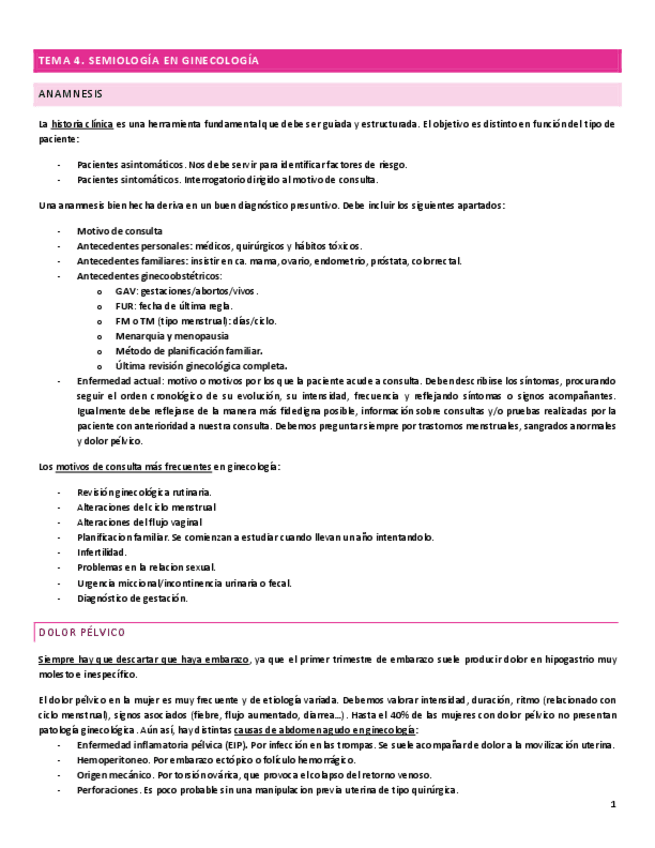 TEMA 4. SEMIOLOGÍA EN GINECOLOGÍA

ANAMNESIS

La historia clínica es una herramienta fundamental que debe ser guiada y estructurada. El objetivo es distinto en función del tipo de paciente:

- Pacientes asintomáticos. Nos debe servir para identificar factores de riesgo.
- Pacientes sintomáticos. Interrogatorio dirigido al motivo de consulta.

Una anamnesis bien hecha deriva en un buen diagnóstico presuntivo. Debe incluir los siguientes apartados:

- Motivo de consulta
- Antecedentes personales: médicos, quirúrgicos y hábitos tóxicos.
- Antecedentes familiares: insistir en ca. mama, ovario, endometrio, próstata, colorrectal.
- Antecedentes ginecoobstétricos:
  o GAV: gestaciones/abortos/vivos.
  o FUR: fecha de última regla.
  o FM o TM (tipo menstrual): días/ciclo.
  o Menarquia y menopausia
  o Método de planificación familiar.
  o Última revisión ginecológica completa.
- Enfermedad actual: motivo o motivos por los que la paciente acude a consulta. Deben describirse los síntomas, procurando seguir el orden cronológico de su evolución, su intensidad, frecuencia y reflejando síntomas o signos acompañantes. Igualmente debe reflejarse de la manera más fidedigna posible, información sobre consultas y/o pruebas realizadas por la paciente con anterioridad a nuestra consulta. Debemos preguntar siempre por trastornos menstruales, sangrados anormales y dolor pélvico.

Los motivos de consulta más frecuentes en ginecología:

- Revisión ginecológica rutinaria.
- Alteraciones del ciclo menstrual
- Alteraciones del flujo vaginal
- Planificacion familiar. Se comienzan a estudiar cuando llevan un año intentandolo.
- Infertilidad.
- Problemas en la relacion sexual.
- Urgencia miccional/incontinencia urinaria o fecal.
- Diagnóstico de gestación.

DOLOR PÉLVICO

Siempre hay que descartar que haya embarazo, ya que el primer trimestre de embarazo suele producir dolor en hipogastrio muy molesto e inespecífico.

El dolor pélvico en la mujer es muy frecuente y de etiología variada. Debemos valorar intensidad, duración, ritmo (relacionado con ciclo menstrual), signos asociados (fiebre, flujo aumentado, diarrea…). Hasta el 40% de las mujeres con dolor pélvico no presentan patología ginecológica. Aún así, hay distintas causas de abdomen agudo en ginecología:
- Enfermedad inflamatoria pélvica (EIP). Por infección en las trompas. Se suele acompañar de dolor a la movilización uterina.
- Hemoperitoneo. Por embarazo ectópico o folículo hemorrágico.
- Origen mecánico. Por torsión ovárica, que provoca el colapso del retorno venoso.
- Perforaciones. Es poco probable sin una manipulacion previa uterina de tipo quirúrgica.

1